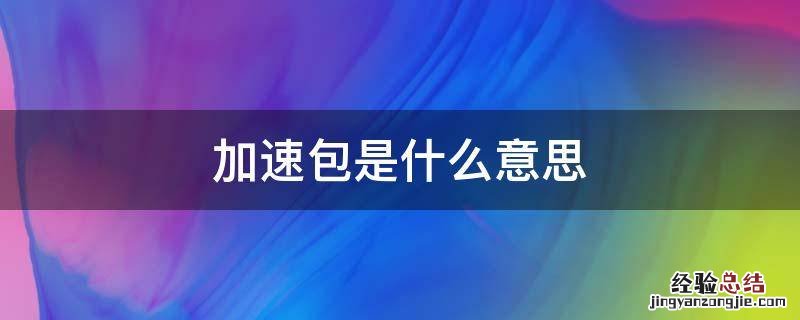 加速包是什么意思

经验总结
jingyanzongjie.com